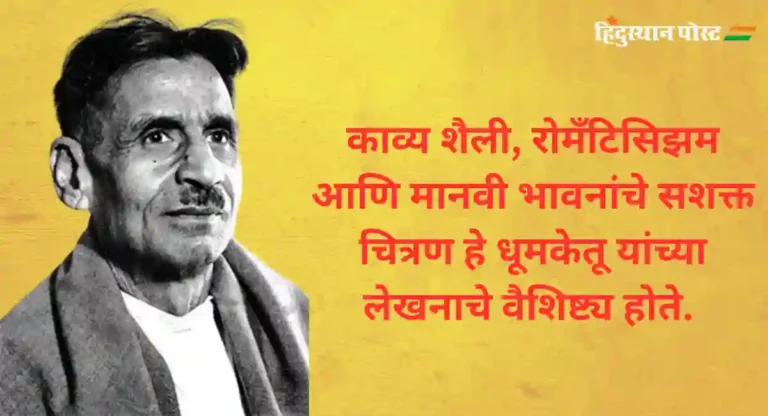 हिंदुस्थान पोस्ट

काव्य शैली, रोमँटिसिझम आणि मानवी भावनांचे सशक्त चित्रण हे धूमकेतू यांच्या लेखनाचे वैशिष्ट्य होते.